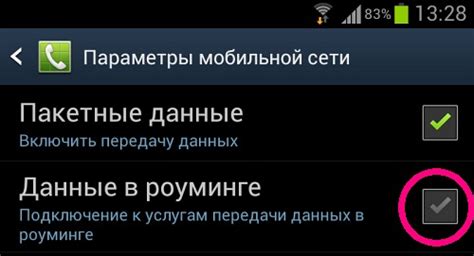 83% 13:28

Параметры мобильной сети

Пакетные данные
Включить передачу данных

Данные в роуминге
Подключение к услугам передачи данных в роуминге